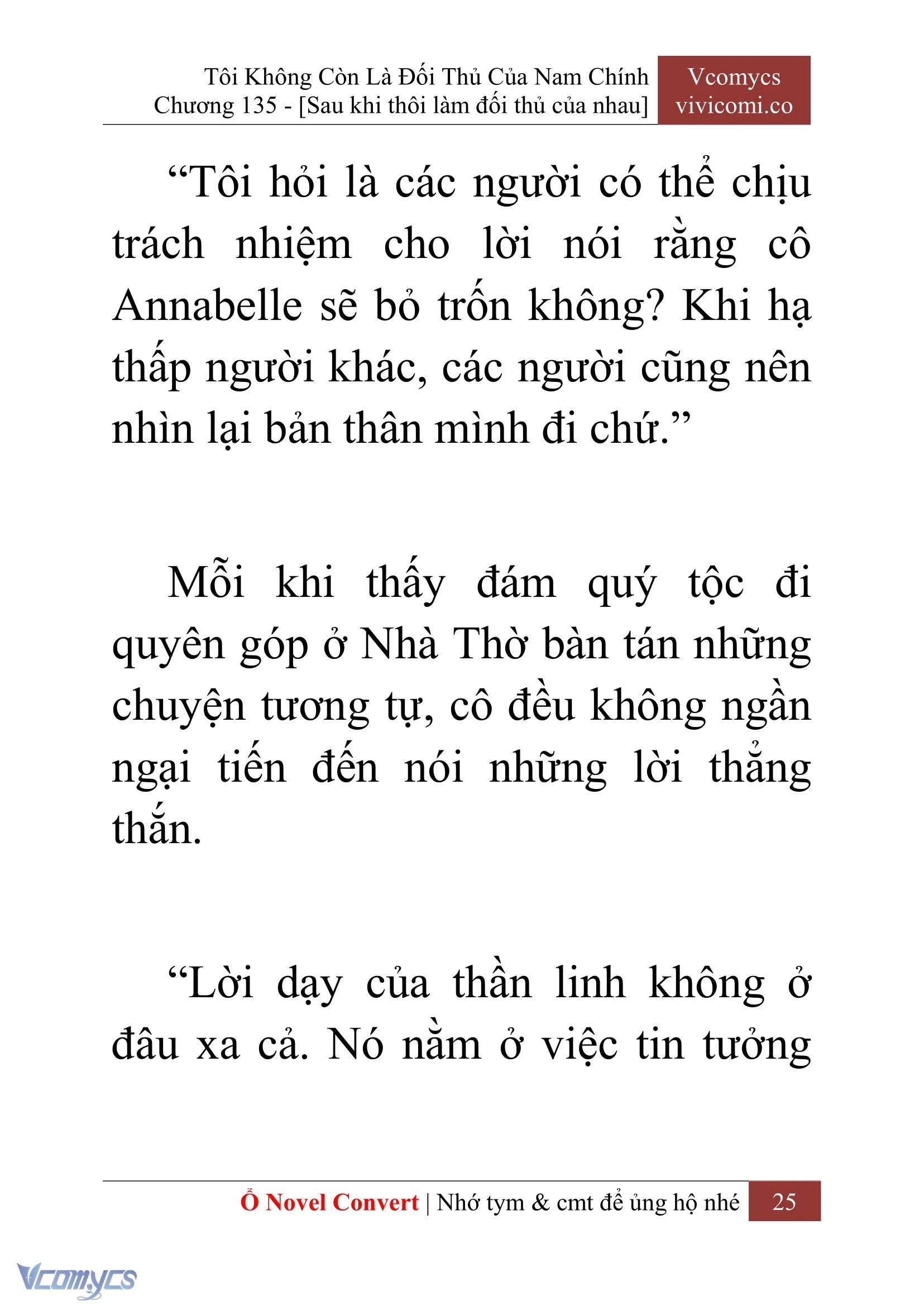 Tôi Không Còn Là Đối Thủ Của Nam Chính
Chương 135 - [Sau khi thôi làm đối thủ của nhau]

Vcomycs
vivicomi.co

“Tôi hỏi là các người có thể chịu trách nhiệm cho lời nói rằng cô Annabelle sẽ bỏ trốn không? Khi hạ thấp người khác, các người cũng nên nhìn lại bản thân mình đi chứ.”

Mỗi khi thấy đám quý tộc đi quyên góp ở Nhà Thờ bàn tán những chuyện tương tự, cô đều không ngần ngại tiến đến nói những lời thẳng thắn.

“Lời dạy của thần linh không ở đâu xa cả. Nó nằm ở việc tin tưởng

Ổ Novel Convert | Nhớ tym & cmt để ủng hộ nhé 25

Vcomycs